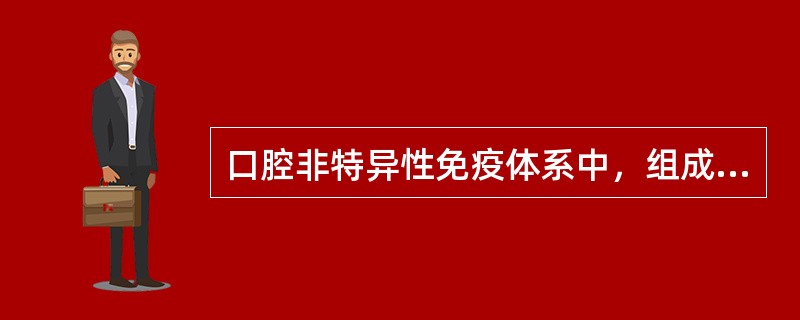 口腔非特异性免疫体系中，组成...